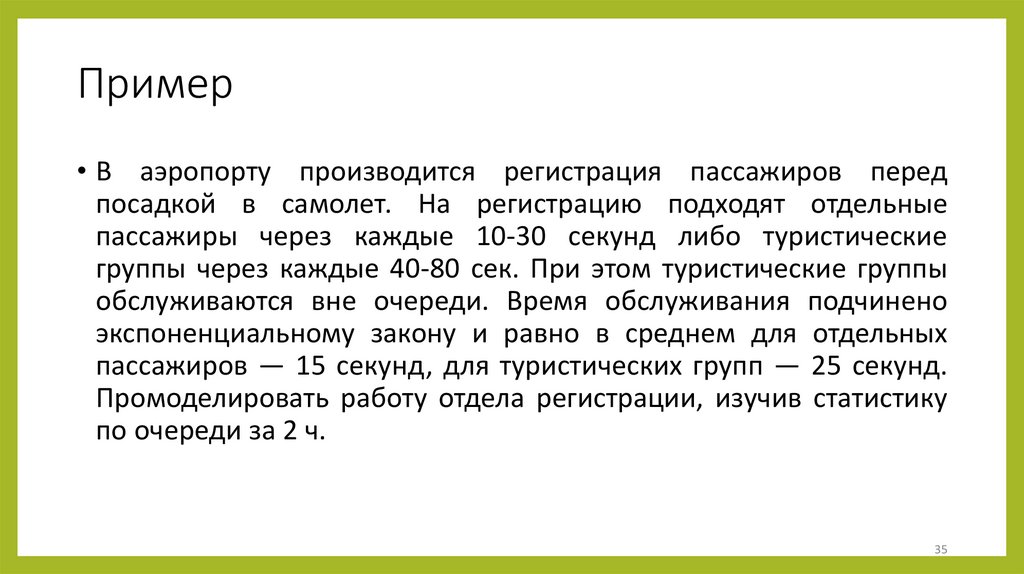 Пример

• В аэропорту производится регистрация пассажиров перед посадкой в самолет. На регистрацию подходят отдельные пассажиры через каждые 10-30 секунд либо туристические группы через каждые 40-80 сек. При этом туристические группы обслуживаются вне очереди. Время обслуживания подчинено экспоненциальному закону и равно в среднем для отдельных пассажиров — 15 секунд, для туристических групп — 25 секунд. Промоделировать работу отдела регистрации, изучив статистику по очереди за 2 ч.

35